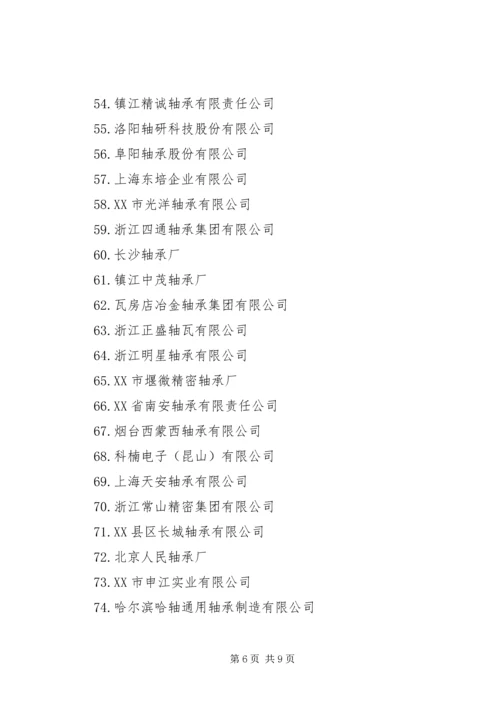 54. 镇江精诚轴承有限责任公司
55. 洛阳轴研科技股份有限公司
56. 阜阳轴承股份有限公司
57. 上海东培企业有限公司
58. XX 市光洋轴承有限公司
59. 浙江四通轴承集团有限公司
60. 长沙轴承厂
61. 镇江中茂轴承厂
62. 瓦房店冶金轴承集团有限公司
63. 浙江正盛轴瓦有限公司
64. 浙江明星轴承有限公司
65. XX 市堰微精密轴承厂
66. XX 省南安轴承有限责任公司
67. 烟台西蒙西轴承有限公司
68. 科楠电子（昆山）有限公司
69. 上海天安轴承有限公司
70. 浙江常山精密集团有限公司
71. XX 县区长城轴承有限公司
72. 北京人民轴承厂
73. XX 市申江实业有限公司
74. 哈尔滨哈轴通用轴承制造有限公司

第 6 页 共 9 页